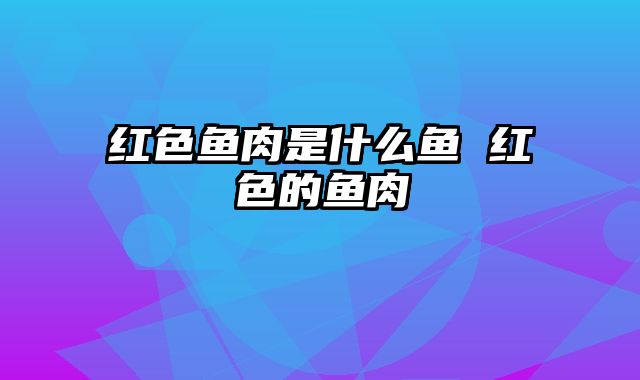 红色鱼肉是什么鱼 红色的鱼肉